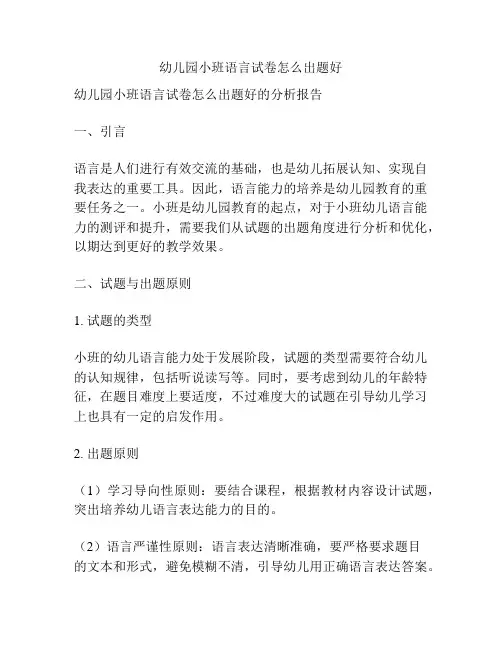 幼儿园小班语言试卷怎么出题好

幼儿园小班语言试卷怎么出题好的分析报告

一、引言

语言是人们进行有效交流的基础，也是幼儿拓展认知、实现自我表达的重要工具。因此，语言能力的培养是幼儿园教育的重要任务之一。小班是幼儿园教育的起点，对于小班幼儿语言能力的测评和提升，需要我们从试题的出题角度进行分析和优化，以期达到更好的教学效果。

二、试题与出题原则

1. 试题的类型

小班的幼儿语言能力处于发展阶段，试题的类型需要符合幼儿的认知规律，包括听说读写等。同时，要考虑到幼儿的年龄特征，在题目难度上要适度，不过难度大的试题在引导幼儿学习上也具有一定的启发作用。

2. 出题原则

（1）学习导向性原则：要结合课程，根据教材内容设计试题，突出培养幼儿语言表达能力的目的。

（2）语言严谨性原则：语言表达清晰准确，要严格要求题目的文本和形式，避免模糊不清，引导幼儿用正确语言表达答案。